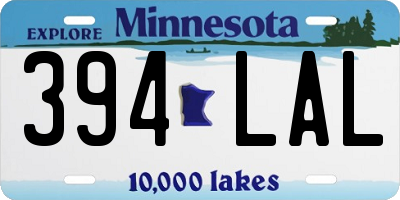 EXPLORE Minnesota

394 LAL

10,000 lakes